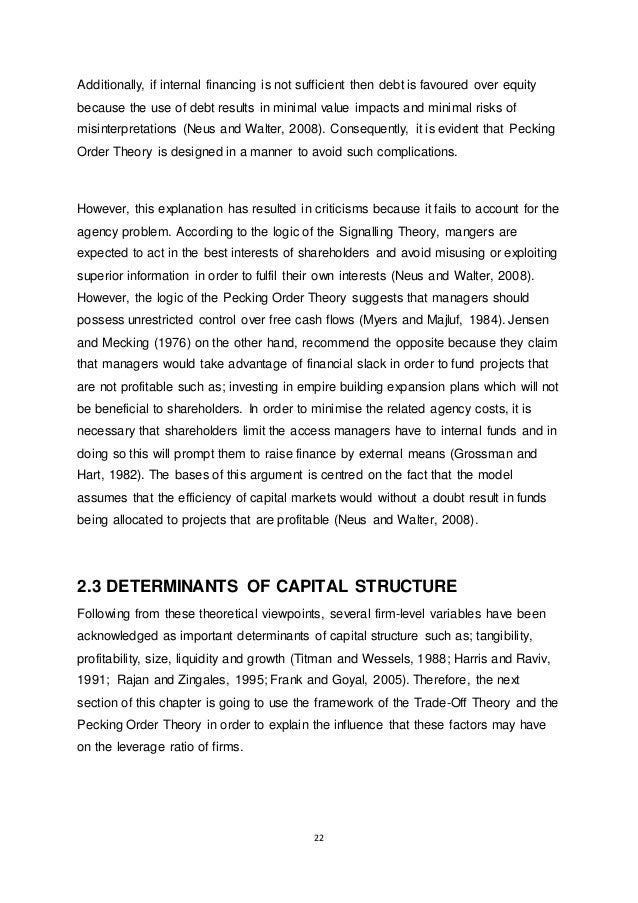 Additionally, if internal financing is not sufficient then debt is favoured over equity because the use of debt results in minimal value impacts and minimal risks of misinterpretations (Neus and Walter, 2008). Consequently, it is evident that Pecking Order Theory is designed in a manner to avoid such complications.

However, this explanation has resulted in criticisms because it fails to account for the agency problem. According to the logic of the Signalling Theory, mangers are expected to act in the best interests of shareholders and avoid misusing or exploiting superior information in order to fulfil their own interests (Neus and Walter, 2008). However, the logic of the Pecking Order Theory suggests that managers should possess unrestricted control over free cash flows (Myers and Majluf, 1984). Jensen and Mecking (1976) on the other hand, recommend the opposite because they claim that managers would take advantage of financial slack in order to fund projects that are not profitable such as; investing in empire building expansion plans which will not be beneficial to shareholders. In order to minimise the related agency costs, it is necessary that shareholders limit the access managers have to internal funds and in doing so this will prompt them to raise finance by external means (Grossman and Hart, 1982). The bases of this argument is centred on the fact that the model assumes that the efficiency of capital markets would without a doubt result in funds being allocated to projects that are profitable (Neus and Walter, 2008).

2.3 DETERMINANTS OF CAPITAL STRUCTURE

Following from these theoretical viewpoints, several firm-level variables have been acknowledged as important determinants of capital structure such as; tangibility, profitability, size, liquidity and growth (Titman and Wessels, 1988; Harris and Raviv, 1991; Rajan and Zingales, 1995; Frank and Goyal, 2005). Therefore, the next section of this chapter is going to use the framework of the Trade-Off Theory and the Pecking Order Theory in order to explain the influence that these factors may have on the leverage ratio of firms.

22